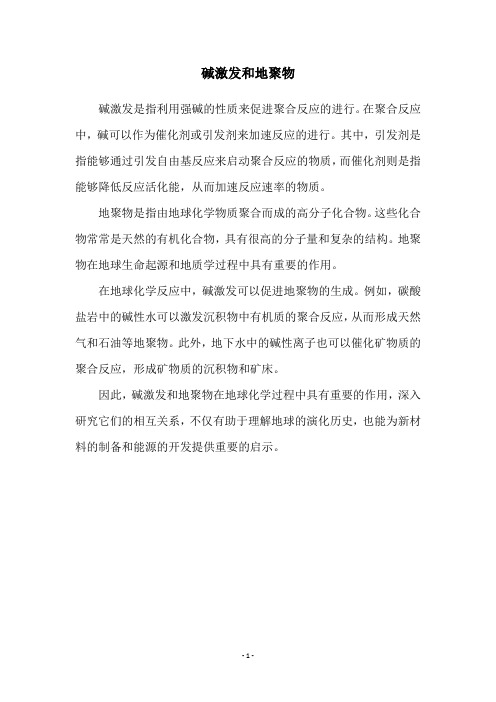 碱激发和地聚物

碱激发是指利用强碱的性质来促进聚合反应的进行。在聚合反应中，碱可以作为催化剂或引发剂来加速反应的进行。其中，引发剂是指能够通过引发自由基反应来启动聚合反应的物质，而催化剂则是指能够降低反应活化能，从而加速反应速率的物质。

地聚物是指由地球化学物质聚合而成的高分子化合物。这些化合物常常是天然的有机化合物，具有很高的分子量和复杂的结构。地聚物在地球生命起源和地质学过程中具有重要的作用。

在地球化学反应中，碱激发可以促进地聚物的生成。例如，碳酸盐岩中的碱性水可以激发沉积物中有机质的聚合反应，从而形成天然气和石油等地聚物。此外，地下水中的碱性离子也可以催化矿物质的聚合反应，形成矿物质的沉积物和矿床。

因此，碱激发和地聚物在地球化学过程中具有重要的作用，深入研究它们的相互关系，不仅有助于理解地球的演化历史，也能为新材料的制备和能源的开发提供重要的启示。

- 1 -